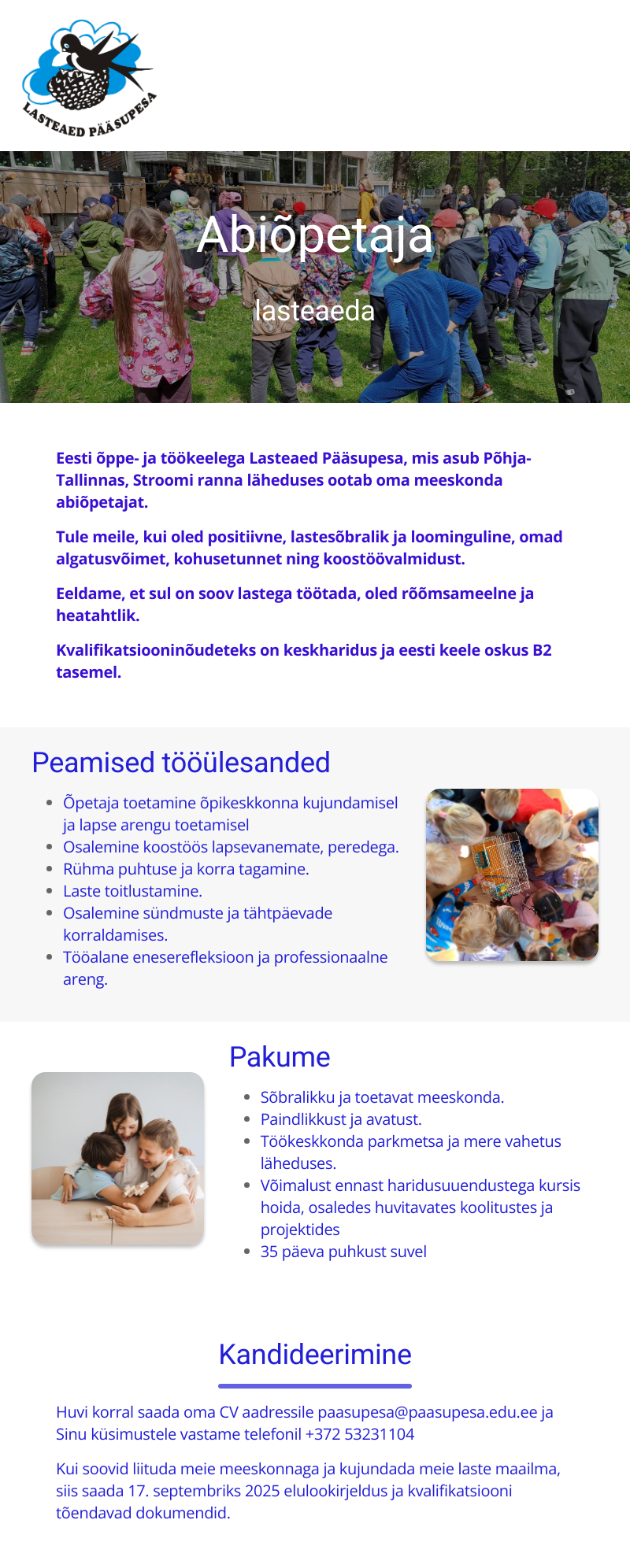 LASTEAED PÄÄSUPESA

Abiõpetaja

lasteaeda

Eesti õppe- ja töökeelega Lasteaed Pääsupesa, mis asub Põhja-Tallinnas, Stroomi ranna läheduses ootab oma meeskonda abiõpetajat.

Tule meile, kui oled positiivne, lastesõbralik ja loominguline, omad algatusvõimet, kohusetunnet ning koostöövalmidust.

Eeldame, et sul on soov lastega töötada, oled rõõmsameelne ja heatahtlik.

Kvalifikatsiooninõudeteks on keskharidus ja eesti keele oskus B2 tasemel.

Peamised tööülesanded

- Õpetaja toetamine õpikeskkonna kujundamisel ja lapse arengu toetamisel
- Osalemine koostöös lapsevanemate, peredega.
- Rühma puhtuse ja korra tagamine.
- Laste toitlustamine.
- Osalemine sündmuste ja tähtpäevade korraldamises.
- Tööalane eneserefleksioon ja professionaalne areng.

Pakume

- Sõbralikku ja toetavat meeskonda.
- Paindlikkust ja avatust.
- Töökeskkonda parkmetsa ja mere vahetus läheduses.
- Võimalust ennast haridusuuendustega kursis hoida, osaledes huvitavates koolitustes ja projektides
- 35 päeva puhkust suvel

Kandideerimine

Huvi korral saada oma CV aadressile paasupesa@paasupesa.edu.ee ja Sinu küsimustele vastame telefonil +372 53231104

Kui soovid liituda meie meeskonnaga ja kujundada meie laste maailma, siis saada 17. septembriks 2025 elulookirjeldus ja kvalifikatsiooni tõendavad dokumendid.